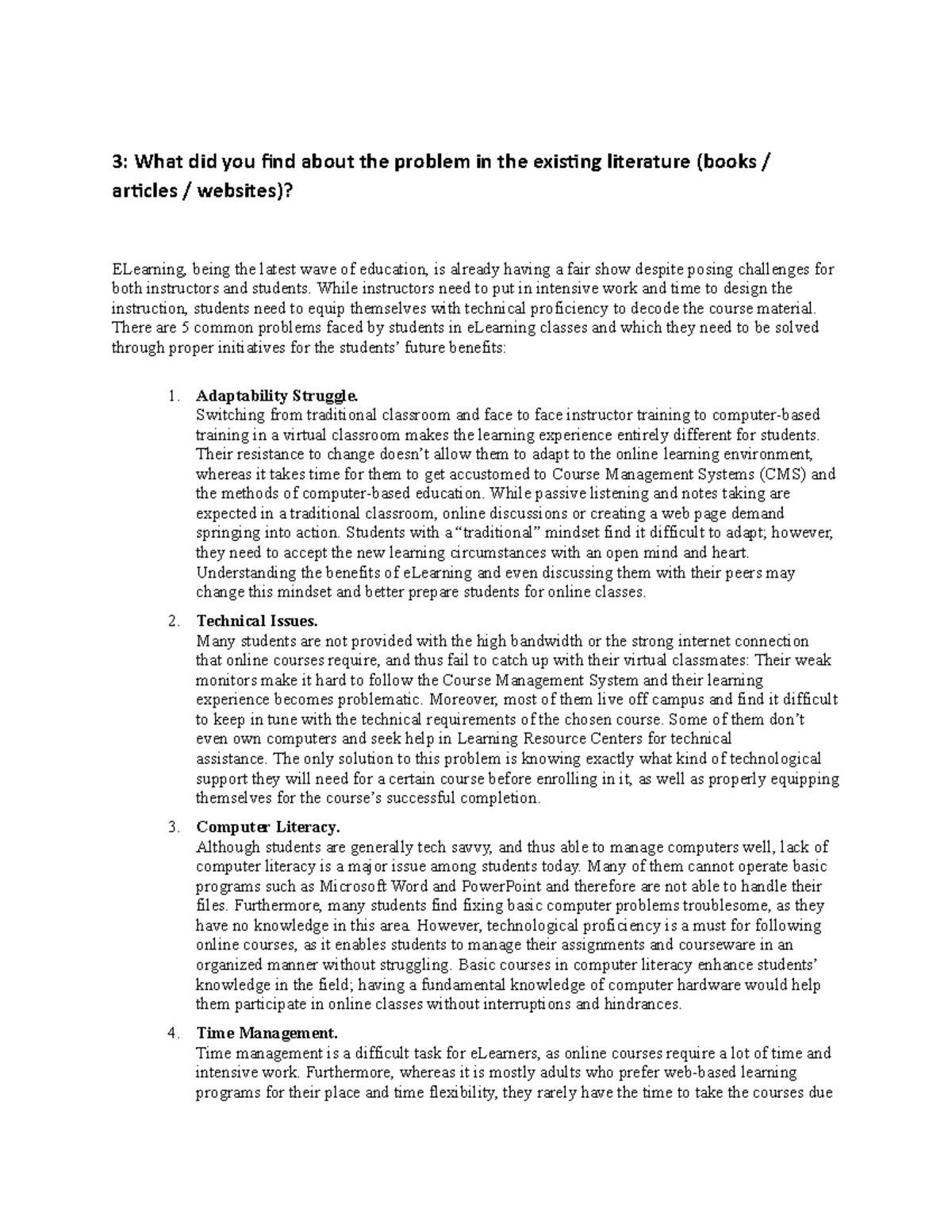 3: What did you find about the problem in the existing literature (books / articles / websites)?

ELearning, being the latest wave of education, is already having a fair show despite posing challenges for both instructors and students. While instructors need to put in intensive work and time to design the instruction, students need to equip themselves with technical proficiency to decode the course material. There are 5 common problems faced by students in eLearning classes and which they need to be solved through proper initiatives for the students' future benefits:

1. Adaptability Struggle.
Switching from traditional classroom and face to face instructor training to computer-based training in a virtual classroom makes the learning experience entirely different for students. Their resistance to change doesn't allow them to adapt to the online learning environment, whereas it takes time for them to get accustomed to Course Management Systems (CMS) and the methods of computer-based education. While passive listening and notes taking are expected in a traditional classroom, online discussions or creating a web page demand springing into action. Students with a "traditional" mindset find it difficult to adapt; however, they need to accept the new learning circumstances with an open mind and heart. Understanding the benefits of eLearning and even discussing them with their peers may change this mindset and better prepare students for online classes.

2. Technical Issues.
Many students are not provided with the high bandwidth or the strong internet connection that online courses require, and thus fail to catch up with their virtual classmates: Their weak monitors make it hard to follow the Course Management System and their learning experience becomes problematic. Moreover, most of them live off campus and find it difficult to keep in tune with the technical requirements of the chosen course. Some of them don't even own computers and seek help in Learning Resource Centers for technical assistance. The only solution to this problem is knowing exactly what kind of technological support they will need for a certain course before enrolling in it, as well as properly equipping themselves for the course's successful completion.

3. Computer Literacy.
Although students are generally tech savvy, and thus able to manage computers well, lack of computer literacy is a major issue among students today. Many of them cannot operate basic programs such as Microsoft Word and PowerPoint and therefore are not able to handle their files. Furthermore, many students find fixing basic computer problems troublesome, as they have no knowledge in this area. However, technological proficiency is a must for following online courses, as it enables students to manage their assignments and courseware in an organized manner without struggling. Basic courses in computer literacy enhance students' knowledge in the field; having a fundamental knowledge of computer hardware would help them participate in online classes without interruptions and hindrances.

4. Time Management.
Time management is a difficult task for eLearners, as online courses require a lot of time and intensive work. Furthermore, whereas it is mostly adults who prefer web-based learning programs for their place and time flexibility, they rarely have the time to take the courses due